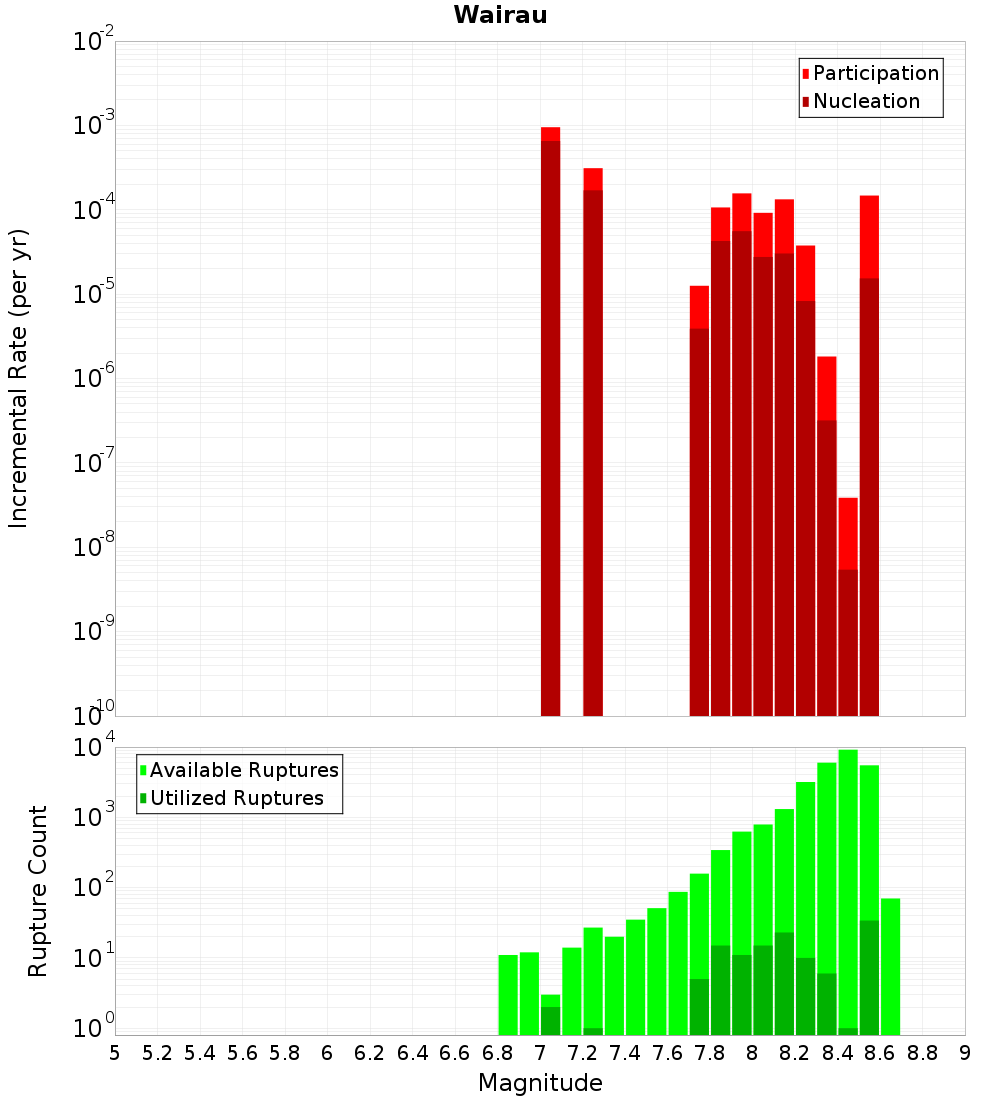 Wairau

Participation
Nucleation

Incremental Rate (per yr)

$10^{-2}$
$10^{-3}$
$10^{-4}$
$10^{-5}$
$10^{-6}$
$10^{-7}$
$10^{-8}$
$10^{-9}$
$10^{-10}$

Available Ruptures
Utilized Ruptures

Rupture Count

$10^{4}$
$10^{3}$
$10^{2}$
$10^{1}$
$10^{0}$

5 5.2 5.4 5.6 5.8 6 6.2 6.4 6.6 6.8 7 7.2 7.4 7.6 7.8 8 8.2 8.4 8.6 8.8 9

Magnitude